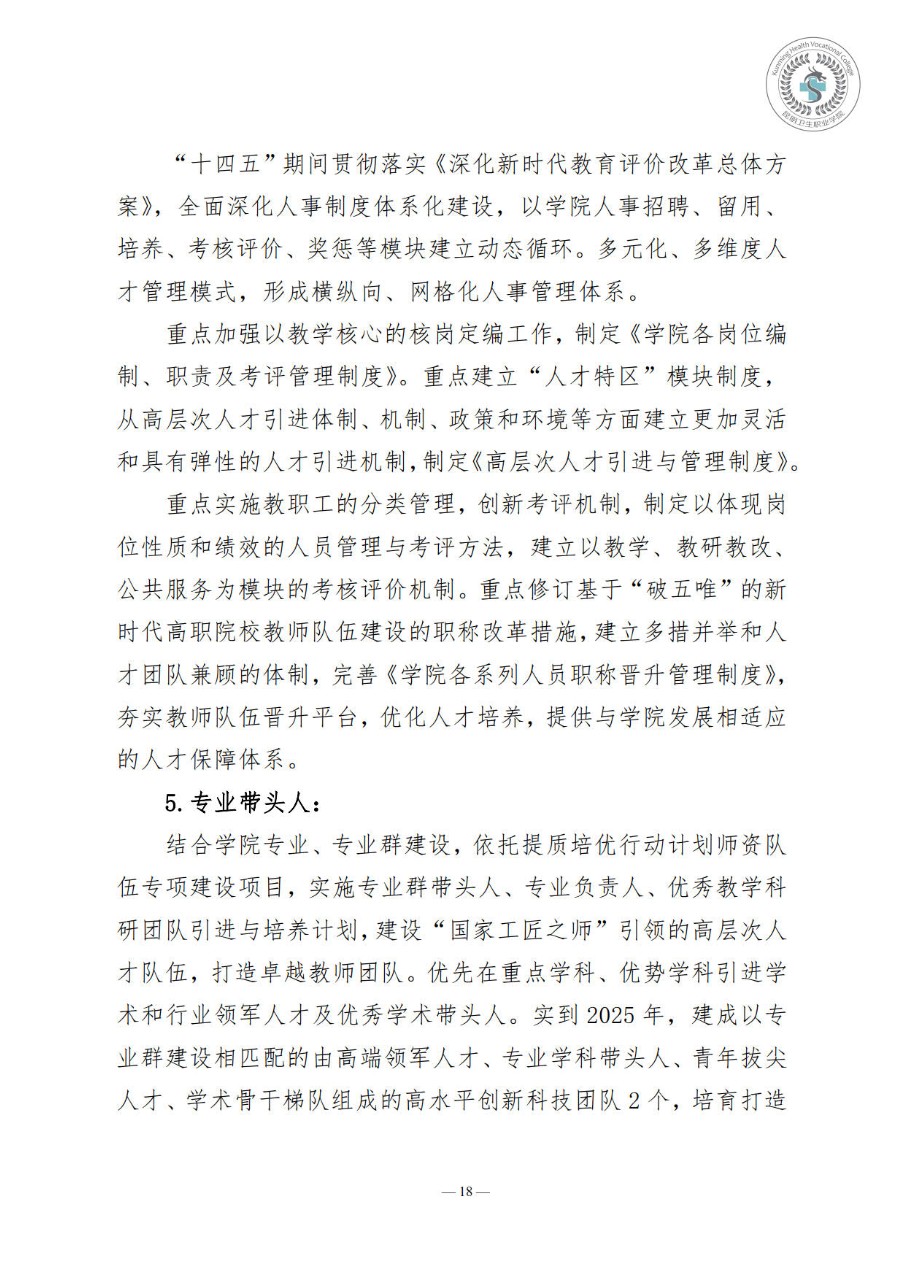 Kunming Health Vocational College
昆明卫生职业学院

“十四五”期间贯彻落实《深化新时代教育评价改革总体方案》，全面深化人事制度体系化建设，以学院人事招聘、留用、培养、考核评价、奖惩等模块建立动态循环。多元化、多维度人才管理模式，形成横纵向、网格化人事管理体系。

重点加强以教学核心的核岗定编工作，制定《学院各岗位编制、职责及考评管理制度》。重点建立“人才特区”模块制度，从高层次人才引进体制、机制、政策和环境等方面建立更加灵活和具有弹性的人才引进机制，制定《高层次人才引进与管理制度》。

重点实施教职工的分类管理，创新考评机制，制定以体现岗位性质和绩效的人员管理与考评方法，建立以教学、教研教改、公共服务为模块的考核评价机制。重点修订基于“破五唯”的新时代高职院校教师队伍建设的职称改革措施，建立多措并举和人才团队兼顾的体制，完善《学院各系列人员职称晋升管理制度》，夯实教师队伍晋升平台，优化人才培养，提供与学院发展相适应的人才保障体系。

5. 专业带头人：

结合学院专业、专业群建设，依托提质培优行动计划师资队伍专项建设项目，实施专业群带头人、专业负责人、优秀教学科研团队引进与培养计划，建设“国家工匠之师”引领的高层次人才队伍，打造卓越教师团队。优先在重点学科、优势学科引进学术和行业领军人才及优秀学术带头人。实到 2025 年，建成以专业群建设相匹配的由高端领军人才、专业学科带头人、青年拔尖人才、学术骨干梯队组成的高水平创新科技团队 2 个，培育打造

— 18 —